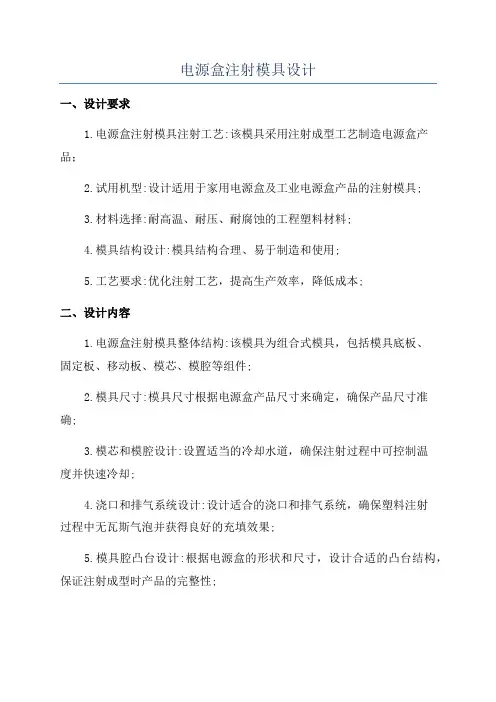 电源盒注射模具设计

一、设计要求

1.电源盒注射模具注射工艺:该模具采用注射成型工艺制造电源盒产品;

2.试用机型:设计适用于家用电源盒及工业电源盒产品的注射模具;

3.材料选择:耐高温、耐压、耐腐蚀的工程塑料材料;

4.模具结构设计:模具结构合理、易于制造和使用;

5.工艺要求:优化注射工艺，提高生产效率，降低成本;

二、设计内容

1.电源盒注射模具整体结构:该模具为组合式模具，包括模具底板、固定板、移动板、模芯、模腔等组件;

2.模具尺寸:模具尺寸根据电源盒产品尺寸来确定，确保产品尺寸准确;

3.模芯和模腔设计:设置适当的冷却水道，确保注射过程中可控制温度并快速冷却;

4.浇口和排气系统设计:设计适合的浇口和排气系统，确保塑料注射过程中无瓦斯气泡并获得良好的充填效果;

5.模具腔凸台设计:根据电源盒的形状和尺寸，设计合适的凸台结构，保证注射成型时产品的完整性;